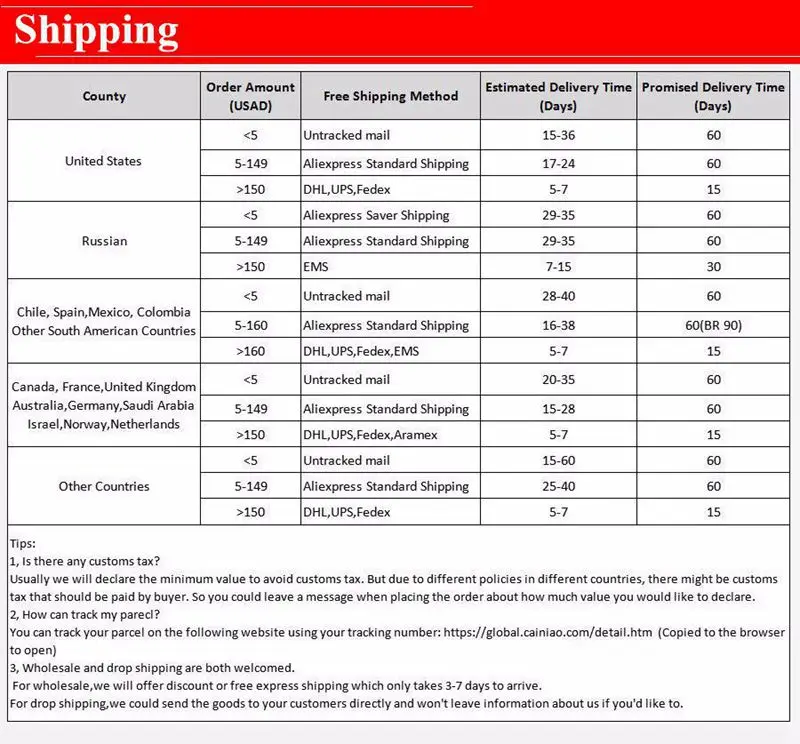 Shipping

| County | Order Amount (USAD) | Free Shipping Method | Estimated Delivery Time (Days) | Promised Delivery Time (Days) |
|---|---|---|---|---|
| United States | <5 | Untracked mail | 15-36 | 60 |
| | 5-149 | Aliexpress Standard Shipping | 17-24 | 60 |
| | >150 | DHL,UPS,Fedex | 5-7 | 15 |
| Russian | <5 | Aliexpress Saver Shipping | 29-35 | 60 |
| | 5-149 | Aliexpress Standard Shipping | 29-35 | 60 |
| | >150 | EMS | 7-15 | 30 |
| Chile, Spain,Mexico, Colombia Other South American Countries | <5 | Untracked mail | 28-40 | 60 |
| | 5-160 | Aliexpress Standard Shipping | 16-38 | 60(BR 90) |
| | >160 | DHL,UPS,Fedex,EMS | 5-7 | 15 |
| Canada, France,United Kingdom Australia,Germany,Saudi Arabia Israel,Norway,Netherlands | <5 | Untracked mail | 20-35 | 60 |
| | 5-149 | Aliexpress Standard Shipping | 15-28 | 60 |
| | >150 | DHL,UPS,Fedex,Aramex | 5-7 | 15 |
| Other Countries | <5 | Untracked mail | 15-60 | 60 |
| | 5-149 | Aliexpress Standard Shipping | 25-40 | 60 |
| | >150 | DHL,UPS,Fedex | 5-7 | 15 |

Tips:
1, Is there any customs tax?
Usually we will declare the minimum value to avoid customs tax. But due to different policies in different countries, there might be customs tax that should be paid by buyer. So you could leave a message when placing the order about how much value you would like to declare.
2, How can track my parecl?
You can track your parcel on the following website using your tracking number: https://global.cainiao.com/detail.htm (Copied to the browser to open)
3, Wholesale and drop shipping are both welcomed.
For wholesale,we will offer discount or free express shipping which only takes 3-7 days to arrive.
For drop shipping,we could send the goods to your customers directly and won't leave information about us if you'd like to.